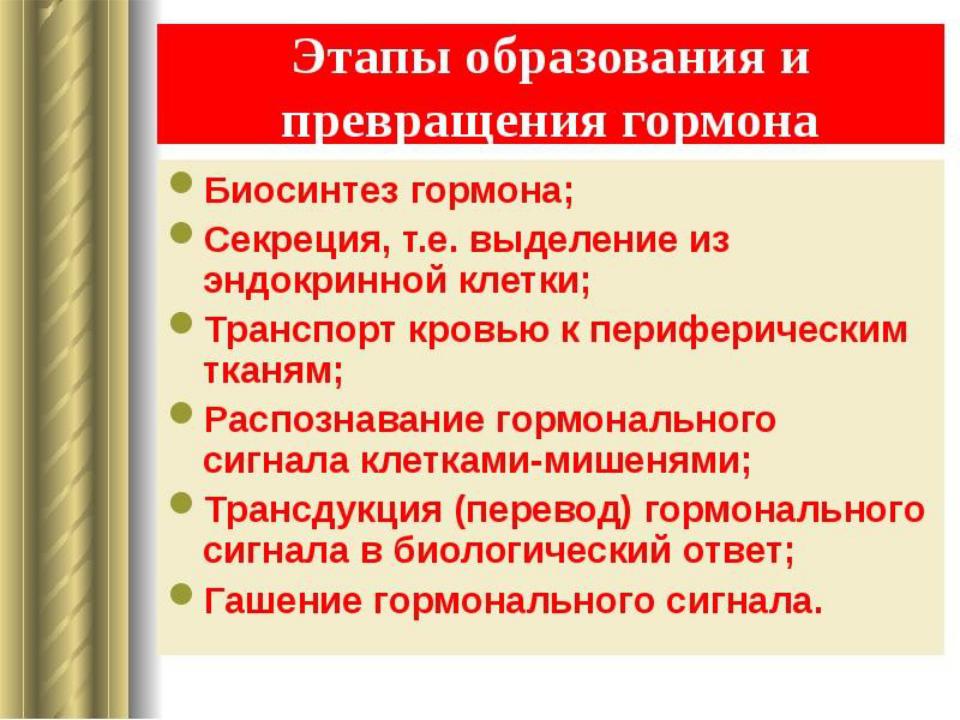 Этапы образования и превращения гормона

- Биосинтез гормона;
- Секреция, т.е. выделение из эндокринной клетки;
- Транспорт кровью к периферическим тканям;
- Распознавание гормонального сигнала клетками-мишенями;
- Трансдукция (перевод) гормонального сигнала в биологический ответ;
- Гашение гормонального сигнала.